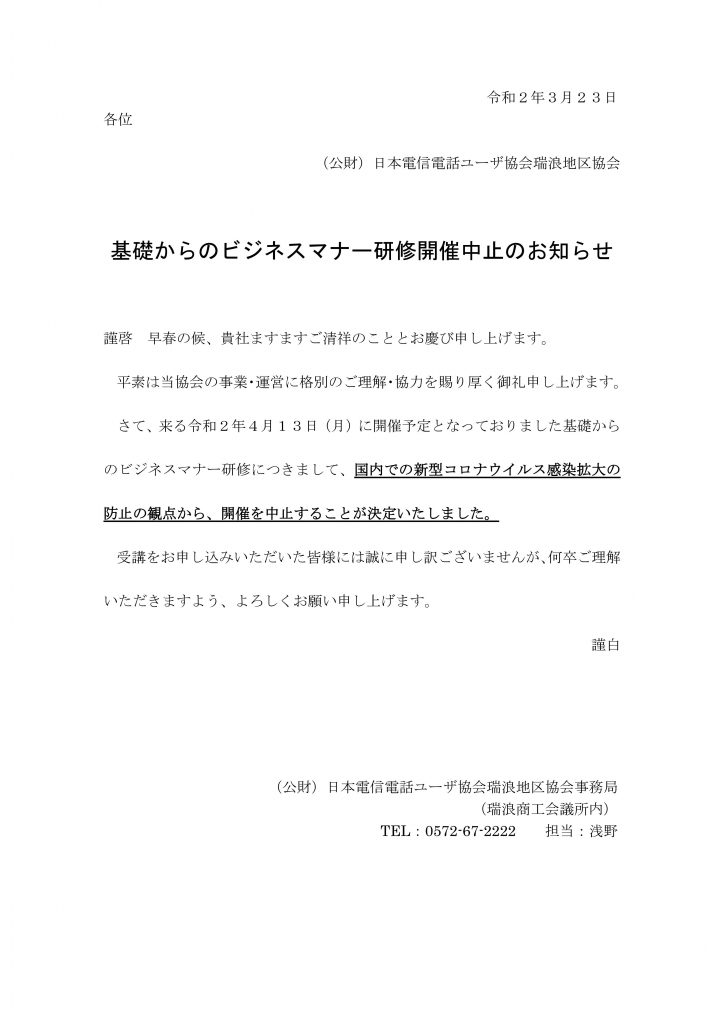 令和２年３月２３日

各位

（公財）日本電信電話ユーザ協会瑞浪地区協会

基礎からのビジネスマナー研修開催中止のお知らせ

謹啓　早春の候、貴社ますますご清祥のこととお慶び申し上げます。

平素は当協会の事業・運営に格別のご理解・協力を賜り厚く御礼申し上げます。

さて、来る令和２年４月１３日（月）に開催予定となっておりました基礎からのビジネスマナー研修につきまして、国内での新型コロナウイルス感染拡大の防止の観点から、開催を中止することが決定いたしました。

受講をお申し込みいただいた皆様には誠に申し訳ございませんが、何卒ご理解いただきますよう、よろしくお願い申し上げます。

謹白

（公財）日本電信電話ユーザ協会瑞浪地区協会事務局
（瑞浪商工会議所内）
TEL：0572-67-2222　　担当：浅野